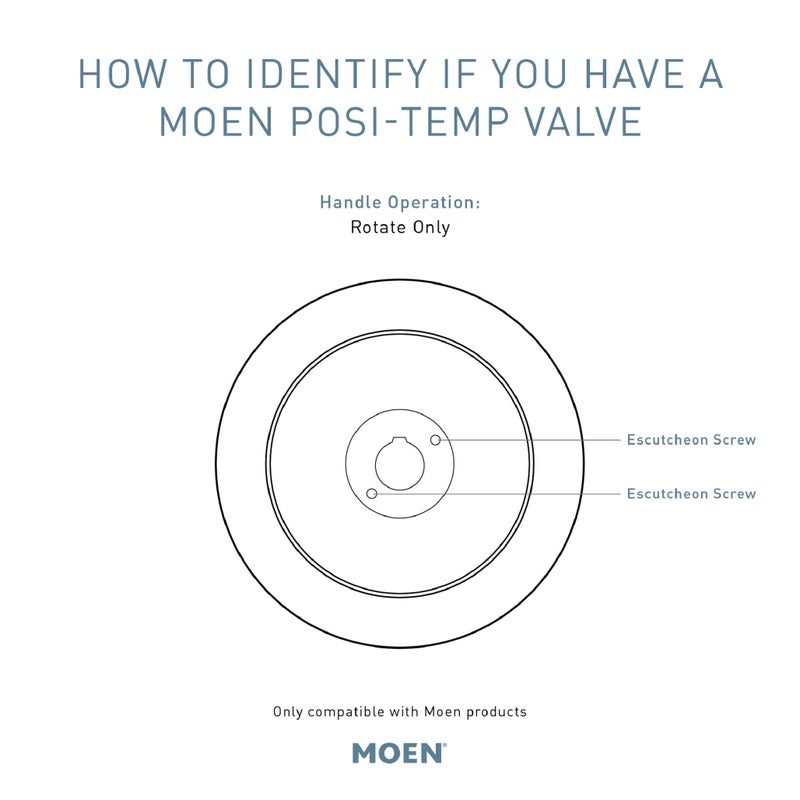 HOW TO IDENTIFY IF YOU HAVE A MOEN POSI-TEMP VALVE

Handle Operation:
Rotate Only

Escutcheon Screw

Escutcheon Screw

Only compatible with Moen products

MOEN®